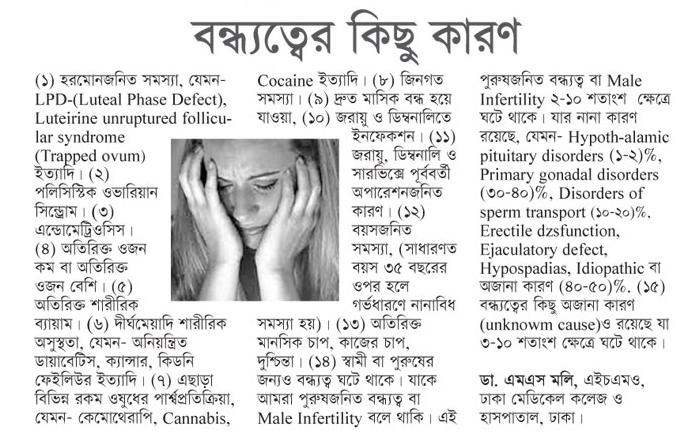 বন্ধ্যত্বের কিছু কারণ

(১) হরমোনজনিত সমস্যা, যেমন- LPD-(Luteal Phase Defect), Luteirine unruptured follicular syndrome (Trapped ovum) ইত্যাদি। (২) পলিসিস্টিক ওভারিয়ান সিন্ড্রোম। (৩) এন্ডোমেট্রিওসিস। (৪) অতিরিক্ত ওজন কম বা অতিরিক্ত ওজন বেশি। (৫) অতিরিক্ত শারীরিক ব্যায়াম। (৬) দীর্ঘমেয়াদি শারীরিক অসুস্থতা, যেমন- অনিয়ন্ত্রিত ডায়াবেটিস, ক্যান্সার, কিডনি ফেইলিউর ইত্যাদি। (৭) এছাড়া বিভিন্ন রকম ওষুধের পার্শ্বপ্রতিক্রিয়া, যেমন- কেমোথেরাপি, Cannabis, Cocaine ইত্যাদি। (৮) জিনগত সমস্যা। (৯) দ্রুত মাসিক বন্ধ হয়ে যাওয়া, (১০) জরায়ু ও ডিম্বনালিতে ইনফেকশন। (১১) জরায়ু, ডিম্বনালি ও সারভিক্সে পূর্ববর্তী অপারেশনজনিত কারণ। (১২) বয়সজনিত সমস্যা, (সাধারণত বয়স ৩৫ বছরের ওপর হলে গর্ভধারণে নানাবিধ সমস্যা হয়)। (১৩) অতিরিক্ত মানসিক চাপ, কাজের চাপ, দুশ্চিন্তা। (১৪) স্বামী বা পুরুষের জন্যও বন্ধ্যত্ব ঘটে থাকে। যাকে আমরা পুরুষজনিত বন্ধ্যত্ব বা Male Infertility বলে থাকি। এই পুরুষজনিত বন্ধ্যত্ব বা Male Infertility ২-১০ শতাংশ ক্ষেত্রে ঘটে থাকে। যার নানা কারণ রয়েছে, যেমন- Hypoth-alamic pituitary disorders (১-২)%, Primary gonadal disorders (৩০-৪০)%, Disorders of sperm transport (১০-২০)%, Erectile dzsfunction, Ejaculatory defect, Hypospadias, Idiopathic বা অজানা কারণ (৪০-৫০)%. (১৫) বন্ধ্যত্বের কিছু অজানা কারণ (unknowm cause)ও রয়েছে যা ৩-১০ শতাংশ ক্ষেত্রে ঘটে থাকে।

ডা. এমএস মলি, এইচএমও, ঢাকা মেডিকেল কলেজ ও হাসপাতাল, ঢাকা।